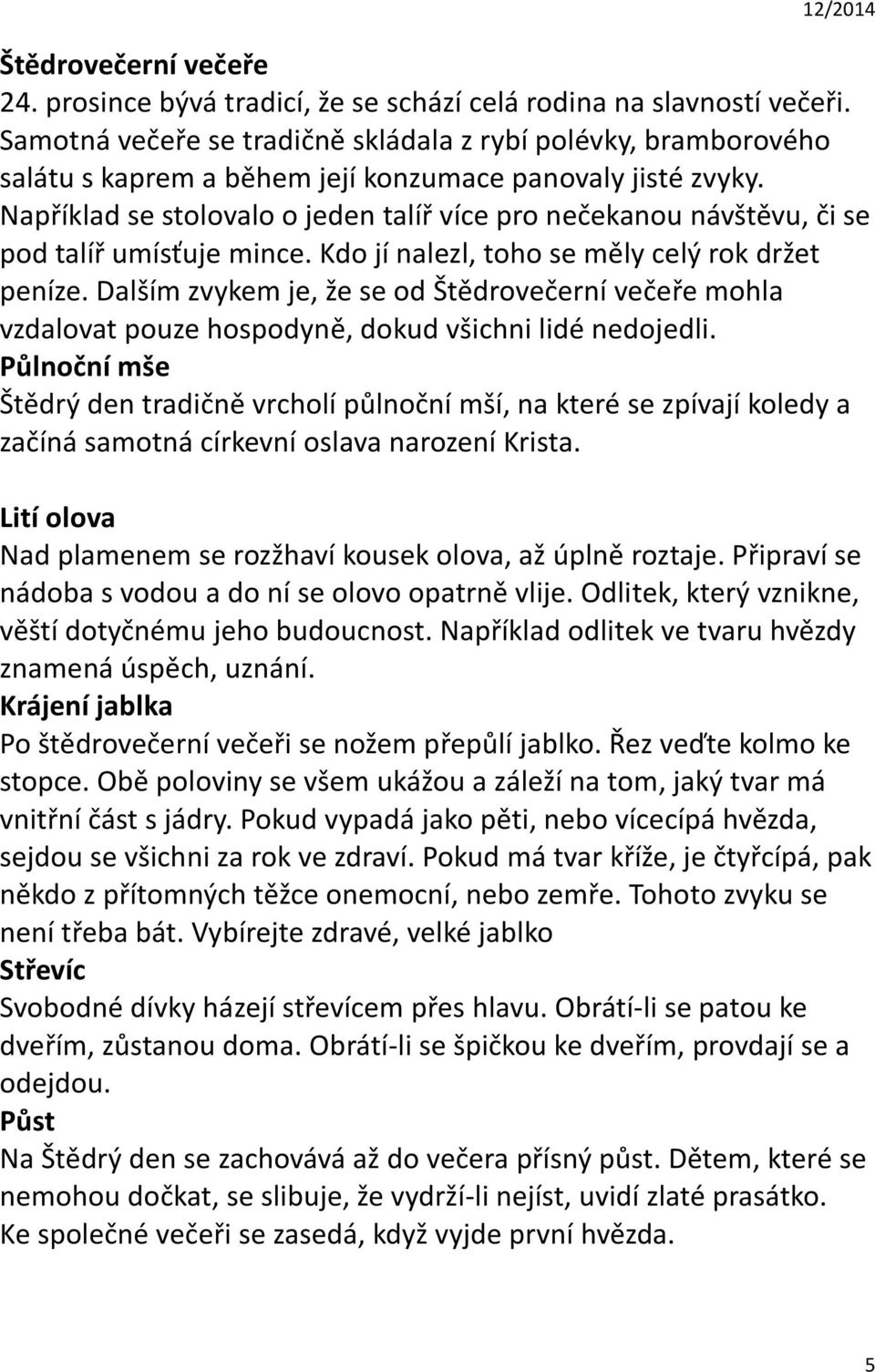 12/2014

Štědrovečerní večeře
24. prosince bývá tradicí, že se schází celá rodina na slavností večeři. Samotná večeře se tradičně skládala z rybí polévky, bramborového salátu s kaprem a během její konzumace panovaly jisté zvyky. Například se stolovalo o jeden talíř více pro nečekanou návštěvu, či se pod talíř umísťuje mince. Kdo jí nalezl, toho se měly celý rok držet peníze. Dalším zvykem je, že se od Štědrovečerní večeře mohla vzdalovat pouze hospodyně, dokud všichni lidé nedojedli.
Půlnoční mše
Štědrý den tradičně vrcholí půlnoční mší, na které se zpívají koledy a začíná samotná církevní oslava narození Krista.

Lití olova
Nad plamenem se rozžhaví kousek olova, až úplně roztaje. Připraví se nádoba s vodou a do ní se olovo opatrně vlije. Odlitek, který vznikne, věští dotyčnému jeho budoucnost. Například odlitek ve tvaru hvězdy znamená úspěch, uznání.
Krájení jablka
Po štědrovečerní večeři se nožem přepůlí jablko. Řez veďte kolmo ke stopce. Obě poloviny se všem ukážou a záleží na tom, jaký tvar má vnitřní část s jádry. Pokud vypadá jako pěti, nebo vícecípá hvězda, sejdou se všichni za rok ve zdraví. Pokud má tvar kříže, je čtyřcípá, pak někdo z přítomných těžce onemocní, nebo zemře. Tohoto zvyku se není třeba bát. Vybírejte zdravé, velké jablko
Střevíc
Svobodné dívky házejí střevícem přes hlavu. Obrátí-li se patou ke dveřím, zůstanou doma. Obrátí-li se špičkou ke dveřím, provdají se a odejdou.
Půst
Na Štědrý den se zachovává až do večera přísný půst. Dětem, které se nemohou dočkat, se slibuje, že vydrží-li nejíst, uvidí zlaté prasátko. Ke společné večeři se zasedá, když vyjde první hvězda.

5